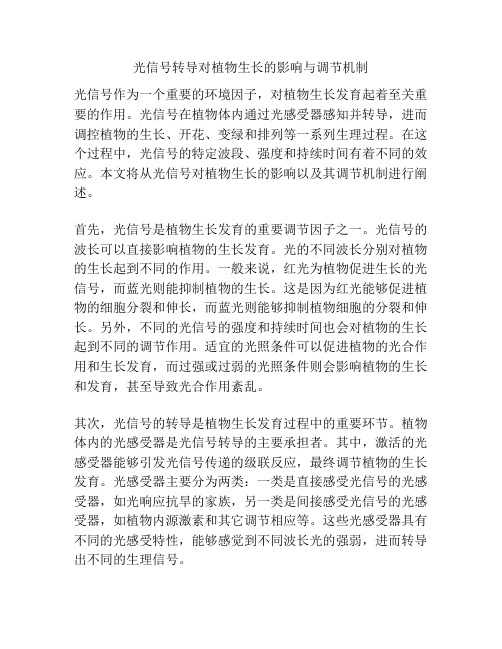 光信号转导对植物生长的影响与调节机制

光信号作为一个重要的环境因子，对植物生长发育起着至关重要的作用。光信号在植物体内通过光感受器感知并转导，进而调控植物的生长、开花、变绿和排列等一系列生理过程。在这个过程中，光信号的特定波段、强度和持续时间有着不同的效应。本文将从光信号对植物生长的影响以及其调节机制进行阐述。

首先，光信号是植物生长发育的重要调节因子之一。光信号的波长可以直接影响植物的生长发育。光的不同波长分别对植物的生长起到不同的作用。一般来说，红光为植物促进生长的光信号，而蓝光则能抑制植物的生长。这是因为红光能够促进植物的细胞分裂和伸长，而蓝光则能够抑制植物细胞的分裂和伸长。另外，不同的光信号的强度和持续时间也会对植物的生长起到不同的调节作用。适宜的光照条件可以促进植物的光合作用和生长发育，而过强或过弱的光照条件则会影响植物的生长和发育，甚至导致光合作用紊乱。

其次，光信号的转导是植物生长发育过程中的重要环节。植物体内的光感受器是光信号转导的主要承担者。其中，激活的光感受器能够引发光信号传递的级联反应，最终调节植物的生长发育。光感受器主要分为两类：一类是直接感受光信号的光感受器，如光响应抗旱的家族，另一类是间接感受光信号的光感受器，如植物内源激素和其它调节相应等。这些光感受器具有不同的光感受特性，能够感觉到不同波长光的强弱，进而转导出不同的生理信号。